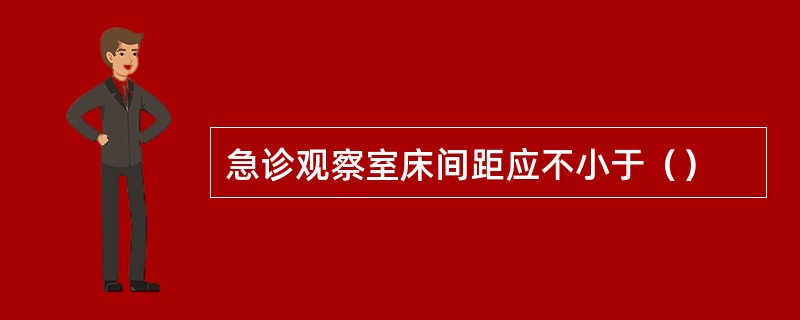 急诊观察室床间距应不小于（）